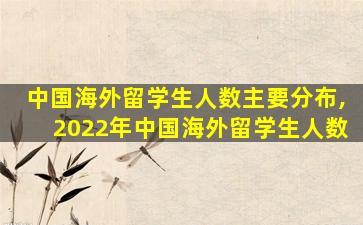 中国海外留学生人数主要分布，
2022年中国海外留学生人数